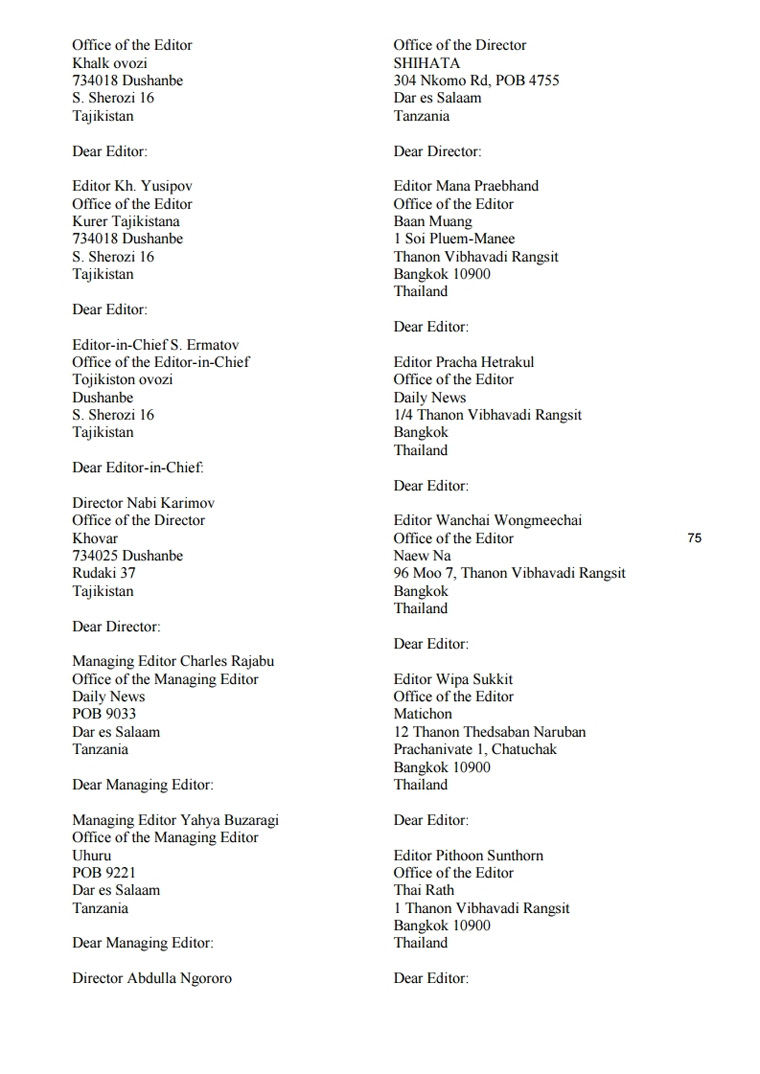 Office of the Editor
Khalk ovozi
734018 Dushanbe
S. Sherozi 16
Tajikistan

Dear Editor:

Editor Kh. Yusipov
Office of the Editor
Kurer Tajikistana
734018 Dushanbe
S. Sherozi 16
Tajikistan

Dear Editor:

Editor-in-Chief S. Ermatov
Office of the Editor-in-Chief
Tojikiston ovozi
Dushanbe
S. Sherozi 16
Tajikistan

Dear Editor-in-Chief:

Director Nabi Karimov
Office of the Director
Khovar
734025 Dushanbe
Rudaki 37
Tajikistan

Dear Director:

Managing Editor Charles Rajabu
Office of the Managing Editor
Daily News
POB 9033
Dar es Salaam
Tanzania

Dear Managing Editor:

Managing Editor Yahya Buzaragi
Office of the Managing Editor
Uhuru
POB 9221
Dar es Salaam
Tanzania

Dear Managing Editor:

Director Abdulla Ngororo

Office of the Director
SHIHATA
304 Nkomo Rd, POB 4755
Dar es Salaam
Tanzania

Dear Director:

Editor Mana Praebhand
Office of the Editor
Baan Muang
1 Soi Pluem-Manee
Thanon Vibhavadi Rangsit
Bangkok 10900
Thailand

Dear Editor:

Editor Pracha Hetrakul
Office of the Editor
Daily News
1/4 Thanon Vibhavadi Rangsit
Bangkok
Thailand

Dear Editor:

Editor Wanchai Wongmeechai
Office of the Editor
Naew Na
96 Moo 7, Thanon Vibhavadi Rangsit
Bangkok
Thailand

Dear Editor:

Editor Wipa Sukkit
Office of the Editor
Matichon
12 Thanon Thedsaban Naruban
Prachanivate 1, Chatuchak
Bangkok 10900
Thailand

Dear Editor:

Editor Pithoon Sunthorn
Office of the Editor
Thai Rath
1 Thanon Vibhavadi Rangsit
Bangkok 10900
Thailand

Dear Editor:

75